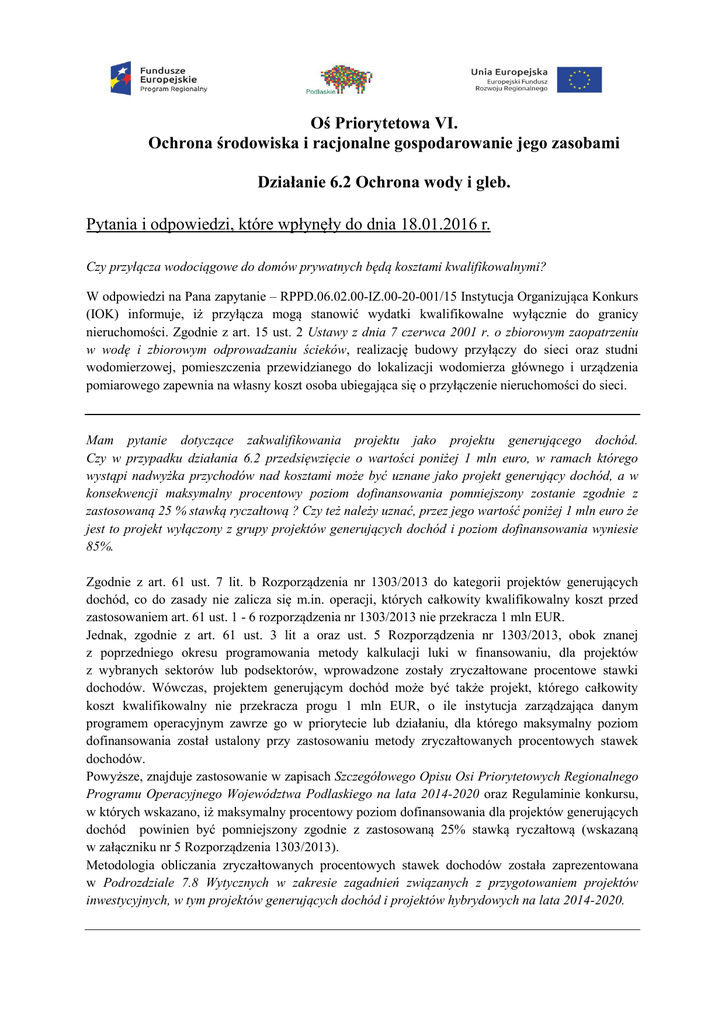 Fundusze Europejskie
Program Regionalny

Podlaskie

Unia Europejska
Europejski Fundusz Rozwoju Regionalnego

Oś Priorytetowa VI.
Ochrona środowiska i racjonalne gospodarowanie jego zasobami

Działanie 6.2 Ochrona wody i gleb.

Pytania i odpowiedzi, które wpłynęły do dnia 18.01.2016 r.

Czy przyłącza wodociągowe do domów prywatnych będą kosztami kwalifikowalnymi?

W odpowiedzi na Pana zapytanie – RPPD.06.02.00-IZ.00-20-001/15 Instytucja Organizująca Konkurs (IOK) informuje, iż przyłącza mogą stanowić wydatki kwalifikowalne wyłącznie do granicy nieruchomości. Zgodnie z art. 15 ust. 2 Ustawy z dnia 7 czerwca 2001 r. o zbiorowym zaopatrzeniu w wodę i zbiorowym odprowadzaniu ścieków, realizację budowy przyłączy do sieci oraz studni wodomierzowej, pomieszczenia przewidzianego do lokalizacji wodomierza głównego i urządzenia pomiarowego zapewnia na własny koszt osoba ubiegająca się o przyłączenie nieruchomości do sieci.

Mam pytanie dotyczące zakwalifikowania projektu jako projektu generującego dochód. Czy w przypadku działania 6.2 przedsięwzięcie o wartości poniżej 1 mln euro, w ramach którego wystąpi nadwyżka przychodów nad kosztami może być uznane jako projekt generujący dochód, a w konsekwencji maksymalny procentowy poziom dofinansowania pomniejszony zostanie zgodnie z zastosowaną 25 % stawką ryczałtową ? Czy też należy uznać, przez jego wartość poniżej 1 mln euro że jest to projekt wyłączony z grupy projektów generujących dochód i poziom dofinansowania wyniesie 85%.

Zgodnie z art. 61 ust. 7 lit. b Rozporządzenia nr 1303/2013 do kategorii projektów generujących dochód, co do zasady nie zalicza się m.in. operacji, których całkowity kwalifikowalny koszt przed zastosowaniem art. 61 ust. 1 - 6 rozporządzenia nr 1303/2013 nie przekracza 1 mln EUR.
Jednak, zgodnie z art. 61 ust. 3 lit a oraz ust. 5 Rozporządzenia nr 1303/2013, obok znanej z poprzedniego okresu programowania metody kalkulacji luki w finansowaniu, dla projektów z wybranych sektorów lub podsektorów, wprowadzone zostały zryczałtowane procentowe stawki dochodów. Wówczas, projektem generującym dochód może być także projekt, którego całkowity koszt kwalifikowalny nie przekracza progu 1 mln EUR, o ile instytucja zarządzająca danym programem operacyjnym zawrze go w priorytecie lub działaniu, dla którego maksymalny poziom dofinansowania został ustalony przy zastosowaniu metody zryczałtowanych procentowych stawek dochodów.
Powyższe, znajduje zastosowanie w zapisach Szczegółowego Opisu Osi Priorytetowych Regionalnego Programu Operacyjnego Województwa Podlaskiego na lata 2014-2020 oraz Regulaminie konkursu, w których wskazano, iż maksymalny procentowy poziom dofinansowania dla projektów generujących dochód powinien być pomniejszony zgodnie z zastosowaną 25% stawką ryczałtową (wskazaną w załączniku nr 5 Rozporządzenia 1303/2013).
Metodologia obliczania zryczałtowanych procentowych stawek dochodów została zaprezentowana w Podrozdziale 7.8 Wytycznych w zakresie zagadnień związanych z przygotowaniem projektów inwestycyjnych, w tym projektów generujących dochód i projektów hybrydowych na lata 2014-2020.